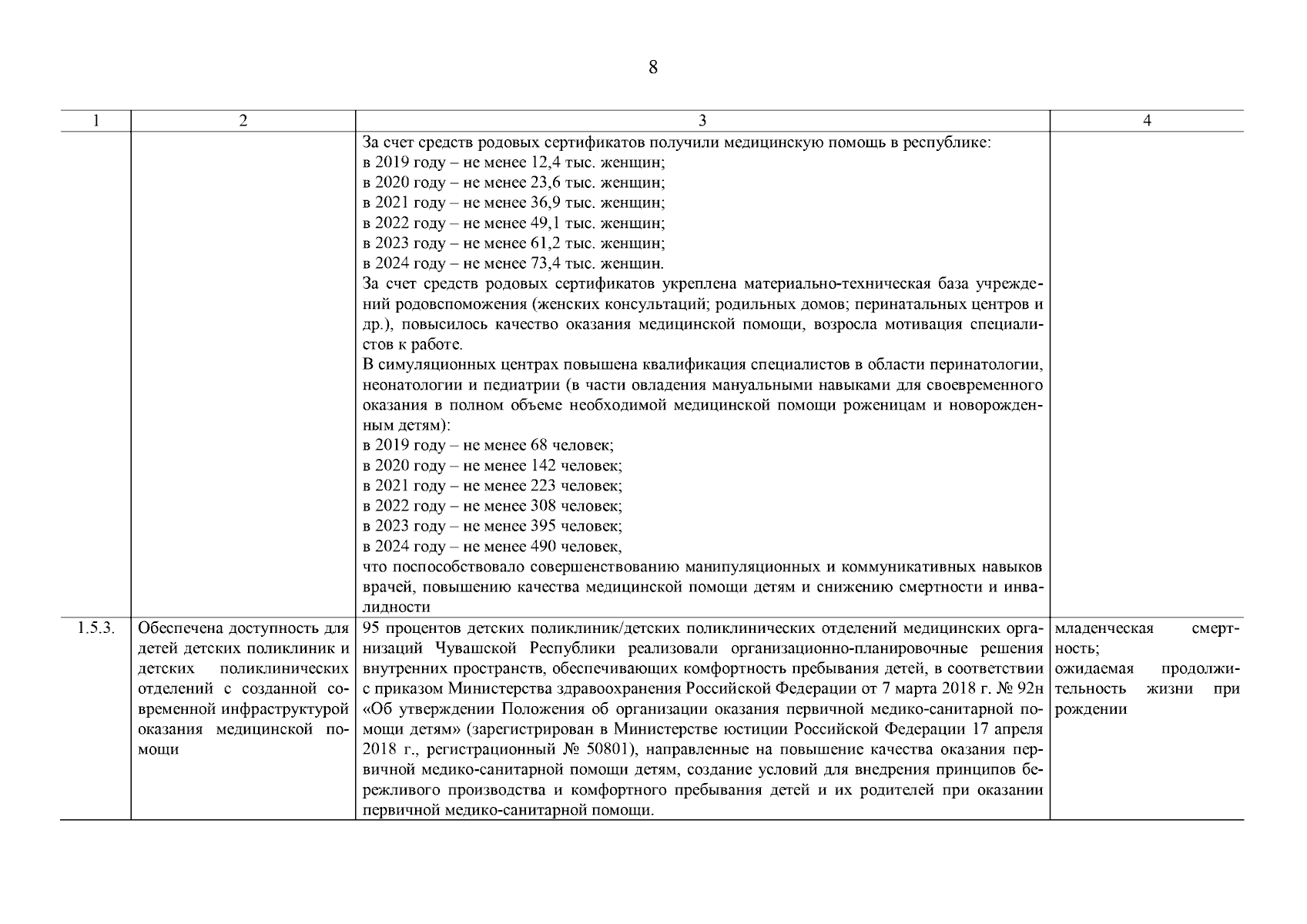 8

| 1 | 2 | 3 | 4 |
|---|---|---|---|
| | | За счет средств родовых сертификатов получили медицинскую помощь в республике:<br>в 2019 году – не менее 12,4 тыс. женщин;<br>в 2020 году – не менее 23,6 тыс. женщин;<br>в 2021 году – не менее 36,9 тыс. женщин;<br>в 2022 году – не менее 49,1 тыс. женщин;<br>в 2023 году – не менее 61,2 тыс. женщин;<br>в 2024 году – не менее 73,4 тыс. женщин.<br>За счет средств родовых сертификатов укреплена материально-техническая база учреждений родовспоможения (женских консультаций; родильных домов; перинатальных центров и др.), повысилось качество оказания медицинской помощи, возросла мотивация специалистов к работе.<br>В симуляционных центрах повышена квалификация специалистов в области перинатологии, неонатологии и педиатрии (в части овладения мануальными навыками для своевременного оказания в полном объеме необходимой медицинской помощи роженицам и новорожденным детям):<br>в 2019 году – не менее 68 человек;<br>в 2020 году – не менее 142 человек;<br>в 2021 году – не менее 223 человек;<br>в 2022 году – не менее 308 человек;<br>в 2023 году – не менее 395 человек;<br>в 2024 году – не менее 490 человек,<br>что поспособствовало совершенствованию манипуляционных и коммуникативных навыков врачей, повышению качества медицинской помощи детям и снижению смертности и инвалидности | |
| 1.5.3. | Обеспечена доступность для детей детских поликлиник и детских поликлинических отделений с созданной современной инфраструктурой оказания медицинской помощи | 95 процентов детских поликлиник/детских поликлинических отделений медицинских организаций Чувашской Республики реализовали организационно-планировочные решения внутренних пространств, обеспечивающих комфортность пребывания детей, в соответствии с приказом Министерства здравоохранения Российской Федерации от 7 марта 2018 г. № 92н «Об утверждении Положения об организации оказания первичной медико-санитарной помощи детям» (зарегистрирован в Министерстве юстиции Российской Федерации 17 апреля 2018 г., регистрационный № 50801), направленные на повышение качества оказания первичной медико-санитарной помощи детям, создание условий для внедрения принципов бережливого производства и комфортного пребывания детей и их родителей при оказании первичной медико-санитарной помощи. | младенческая смертность;<br>ожидаемая продолжительность жизни при рождении |